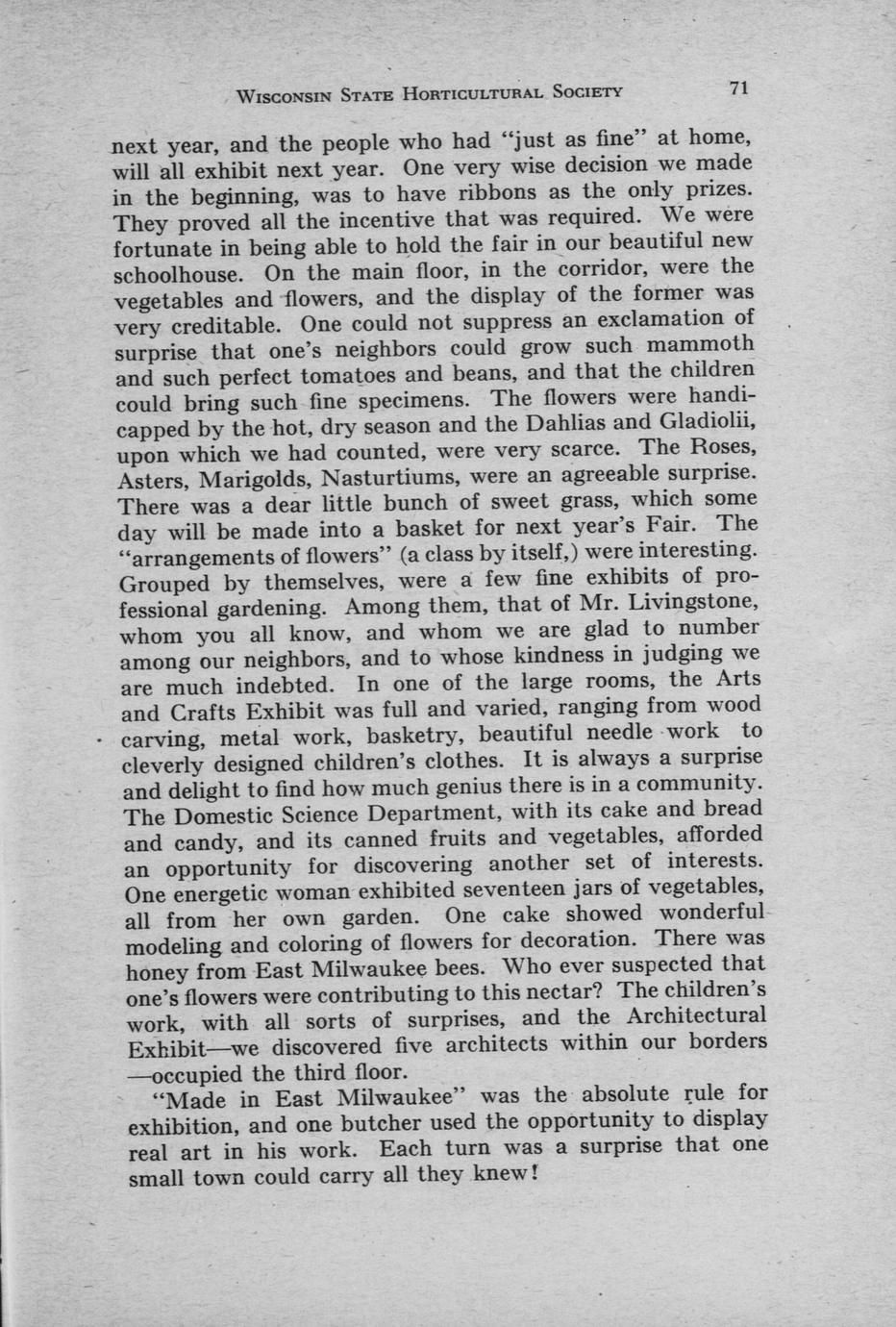 WISCONSIN STATE HORTICULTURAL SOCIETY 71

next year, and the people who had "just as fine" at home, will all exhibit next year. One very wise decision we made in the beginning, was to have ribbons as the only prizes. They proved all the incentive that was required. We were fortunate in being able to hold the fair in our beautiful new schoolhouse. On the main floor, in the corridor, were the vegetables and flowers, and the display of the former was very creditable. One could not suppress an exclamation of surprise that one's neighbors could grow such mammoth and such perfect tomatoes and beans, and that the children could bring such fine specimens. The flowers were handicapped by the hot, dry season and the Dahlias and Gladiolii, upon which we had counted, were very scarce. The Roses, Asters, Marigolds, Nasturtiums, were an agreeable surprise. There was a dear little bunch of sweet grass, which some day will be made into a basket for next year's Fair. The "arrangements of flowers" (a class by itself,) were interesting. Grouped by themselves, were a few fine exhibits of professional gardening. Among them, that of Mr. Livingstone, whom you all know, and whom we are glad to number among our neighbors, and to whose kindness in judging we are much indebted. In one of the large rooms, the Arts and Crafts Exhibit was full and varied, ranging from wood carving, metal work, basketry, beautiful needle work to cleverly designed children's clothes. It is always a surprise and delight to find how much genius there is in a community. The Domestic Science Department, with its cake and bread and candy, and its canned fruits and vegetables, afforded an opportunity for discovering another set of interests. One energetic woman exhibited seventeen jars of vegetables, all from her own garden. One cake showed wonderful modeling and coloring of flowers for decoration. There was honey from East Milwaukee bees. Who ever suspected that one's flowers were contributing to this nectar? The children's work, with all sorts of surprises, and the Architectural Exhibit—we discovered five architects within our borders—occupied the third floor.

"Made in East Milwaukee" was the absolute rule for exhibition, and one butcher used the opportunity to display real art in his work. Each turn was a surprise that one small town could carry all they knew!